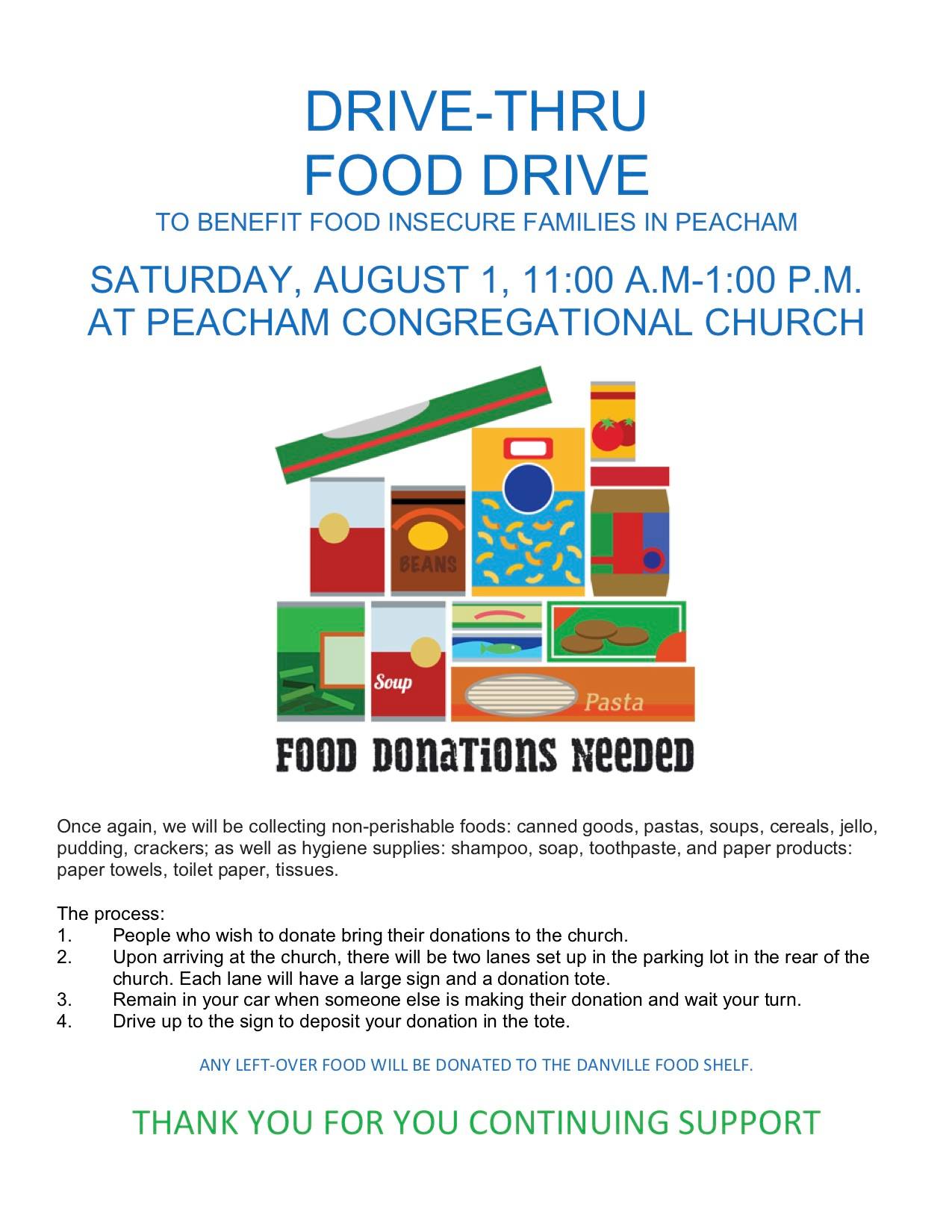 DRIVE-THRU
FOOD DRIVE
TO BENEFIT FOOD INSECURE FAMILIES IN PEACHAM

SATURDAY, AUGUST 1, 11:00 A.M-1:00 P.M.
AT PEACHAM CONGREGATIONAL CHURCH

BEANS

Soup

Pasta

FOOD DONATIONS NEEDED

Once again, we will be collecting non-perishable foods: canned goods, pastas, soups, cereals, jello, pudding, crackers; as well as hygiene supplies: shampoo, soap, toothpaste, and paper products: paper towels, toilet paper, tissues.

The process:
1. People who wish to donate bring their donations to the church.
2. Upon arriving at the church, there will be two lanes set up in the parking lot in the rear of the church. Each lane will have a large sign and a donation tote.
3. Remain in your car when someone else is making their donation and wait your turn.
4. Drive up to the sign to deposit your donation in the tote.

ANY LEFT-OVER FOOD WILL BE DONATED TO THE DANVILLE FOOD SHELF.

THANK YOU FOR YOU CONTINUING SUPPORT